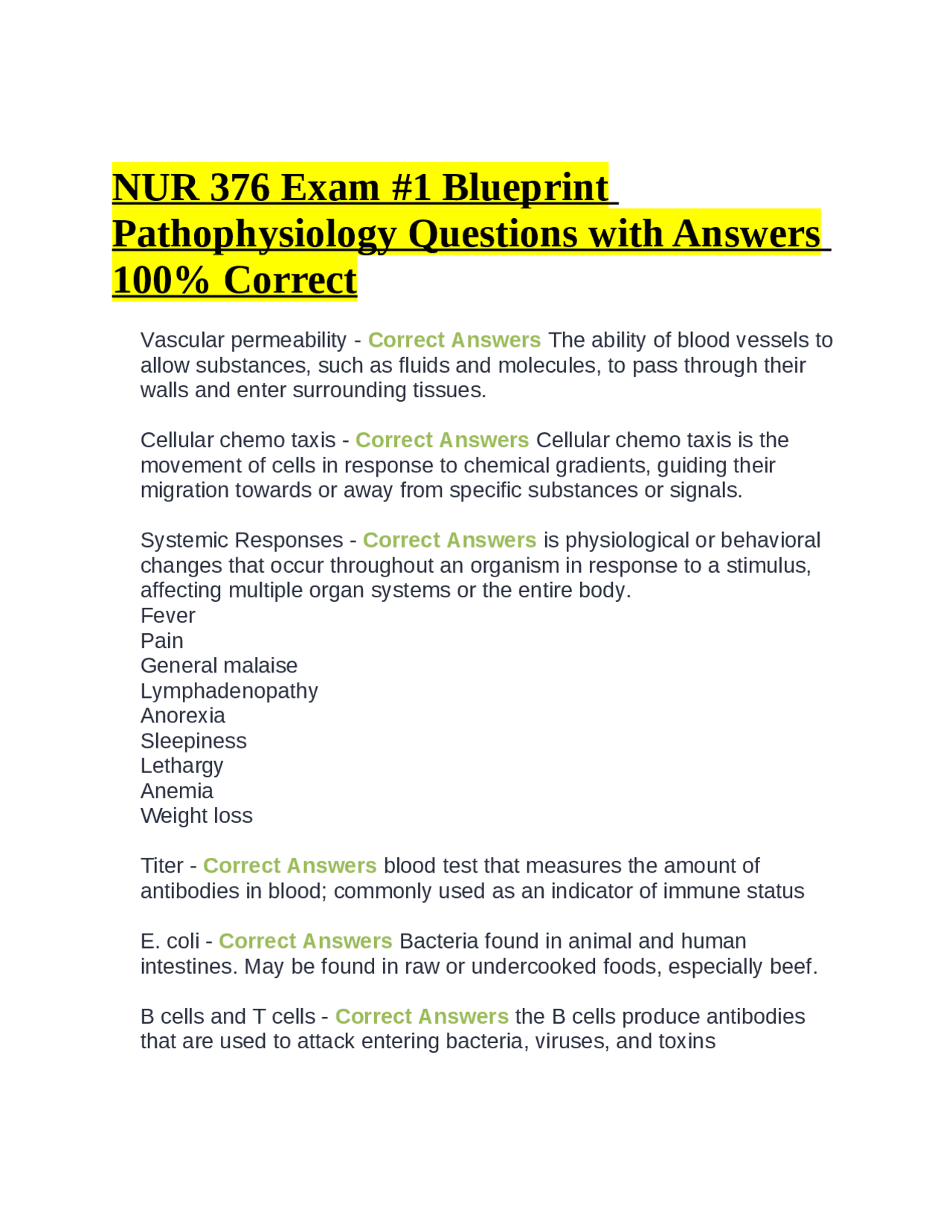 NUR 376 Exam #1 Blueprint Pathophysiology Questions with Answers 100% Correct

Vascular permeability - Correct Answers The ability of blood vessels to allow substances, such as fluids and molecules, to pass through their walls and enter surrounding tissues.

Cellular chemo taxis - Correct Answers Cellular chemo taxis is the movement of cells in response to chemical gradients, guiding their migration towards or away from specific substances or signals.

Systemic Responses - Correct Answers is physiological or behavioral changes that occur throughout an organism in response to a stimulus, affecting multiple organ systems or the entire body.
Fever
Pain
General malaise
Lymphadenopathy
Anorexia
Sleepiness
Lethargy
Anemia
Weight loss

Titer - Correct Answers blood test that measures the amount of antibodies in blood; commonly used as an indicator of immune status

E. coli - Correct Answers Bacteria found in animal and human intestines. May be found in raw or undercooked foods, especially beef.

B cells and T cells - Correct Answers the B cells produce antibodies that are used to attack entering bacteria, viruses, and toxins